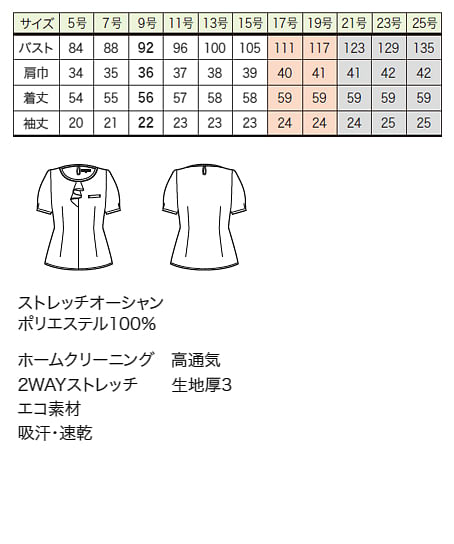 | サイズ | 5号 | 7号 | 9号 | 11号 | 13号 | 15号 | 17号 | 19号 | 21号 | 23号 | 25号 |
|---|---|---|---|---|---|---|---|---|---|---|---|
| バスト | 84 | 88 | 92 | 96 | 100 | 105 | 111 | 117 | 123 | 129 | 135 |
| 肩巾 | 34 | 35 | 36 | 37 | 38 | 39 | 40 | 41 | 41 | 42 | 42 |
| 着丈 | 54 | 55 | 56 | 57 | 58 | 58 | 59 | 59 | 59 | 59 | 59 |
| 袖丈 | 20 | 21 | 22 | 23 | 23 | 23 | 24 | 24 | 24 | 25 | 25 |

ストレッチオーシャン
ポリエステル100%

ホームクリーニング
2WAYストレッチ
エコ素材
吸汗・速乾

高通気
生地厚3